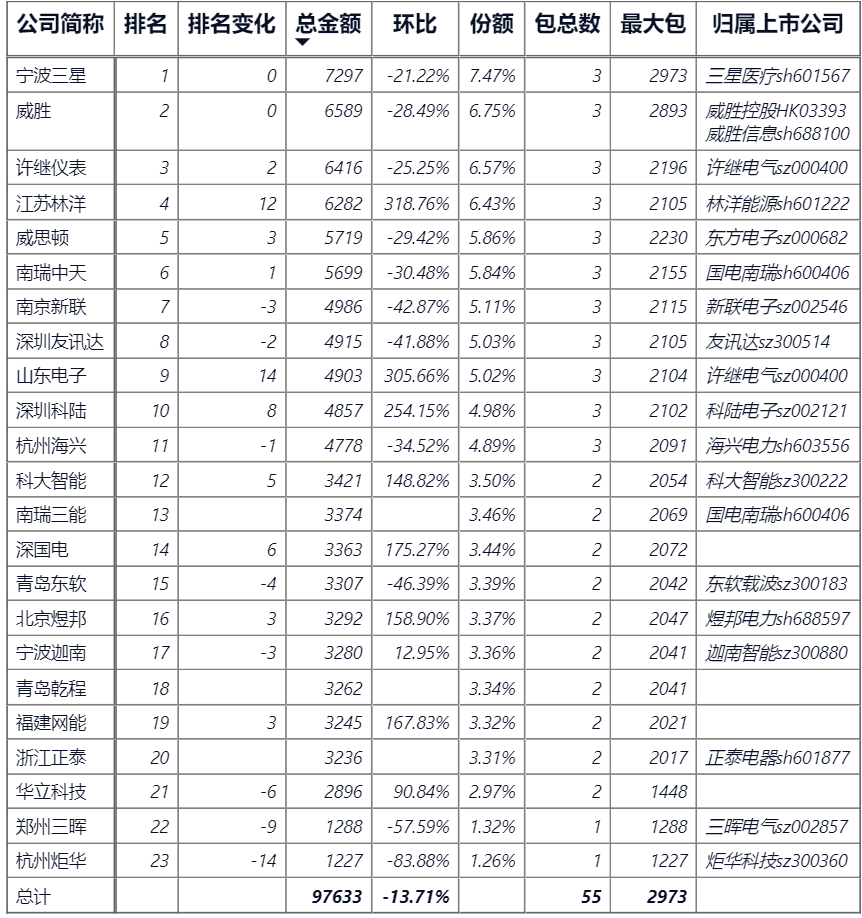 | 公司简称 | 排名 | 排名变化 | 总金额 | 环比 | 份额 | 包总数 | 最大包 | 归属上市公司 |
|---|---|---|---|---|---|---|---|---|
| 宁波三星 | 1 | 0 | 7297 | -21.22% | 7.47% | 3 | 2973 | 三星医疗sh601567 |
| 威胜 | 2 | 0 | 6589 | -28.49% | 6.75% | 3 | 2893 | 威胜控股HK03393 威胜信息sh688100 |
| 许继仪表 | 3 | 2 | 6416 | -25.25% | 6.57% | 3 | 2196 | 许继电气sz000400 |
| 江苏林洋 | 4 | 12 | 6282 | 318.76% | 6.43% | 3 | 2105 | 林洋能源sh601222 |
| 威思顿 | 5 | 3 | 5719 | -29.42% | 5.86% | 3 | 2230 | 东方电子sz000682 |
| 南瑞中天 | 6 | 1 | 5699 | -30.48% | 5.84% | 3 | 2155 | 国电南瑞sh600406 |
| 南京新联 | 7 | -3 | 4986 | -42.87% | 5.11% | 3 | 2115 | 新联电子sz002546 |
| 深圳友讯达 | 8 | -2 | 4915 | -41.88% | 5.03% | 3 | 2105 | 友讯达sz300514 |
| 山东电子 | 9 | 14 | 4903 | 305.66% | 5.02% | 3 | 2104 | 许继电气sz000400 |
| 深圳科陆 | 10 | 8 | 4857 | 254.15% | 4.98% | 3 | 2102 | 科陆电子sz002121 |
| 杭州海兴 | 11 | -1 | 4778 | -34.52% | 4.89% | 3 | 2091 | 海兴电力sh603556 |
| 科大智能 | 12 | 5 | 3421 | 148.82% | 3.50% | 2 | 2054 | 科大智能sz300222 |
| 南瑞三能 | 13 | | 3374 | | 3.46% | 2 | 2069 | 国电南瑞sh600406 |
| 深国电 | 14 | 6 | 3363 | 175.27% | 3.44% | 2 | 2072 | |
| 青岛东软 | 15 | -4 | 3307 | -46.39% | 3.39% | 2 | 2042 | 东软载波sz300183 |
| 北京煜邦 | 16 | 3 | 3292 | 158.90% | 3.37% | 2 | 2047 | 煜邦电力sh688597 |
| 宁波迦南 | 17 | -3 | 3280 | 12.95% | 3.36% | 2 | 2041 | 迦南智能sz300880 |
| 青岛乾程 | 18 | | 3262 | | 3.34% | 2 | 2041 | |
| 福建网能 | 19 | 3 | 3245 | 167.83% | 3.32% | 2 | 2021 | |
| 浙江正泰 | 20 | | 3236 | | 3.31% | 2 | 2017 | 正泰电器sh601877 |
| 华立科技 | 21 | -6 | 2896 | 90.84% | 2.97% | 2 | 1448 | |
| 郑州三晖 | 22 | -9 | 1288 | -57.59% | 1.32% | 1 | 1288 | 三晖电气sz002857 |
| 杭州炬华 | 23 | -14 | 1227 | -83.88% | 1.26% | 1 | 1227 | 炬华科技sz300360 |
| 总计 | | | 97633 | -13.71% | | 55 | 2973 | |